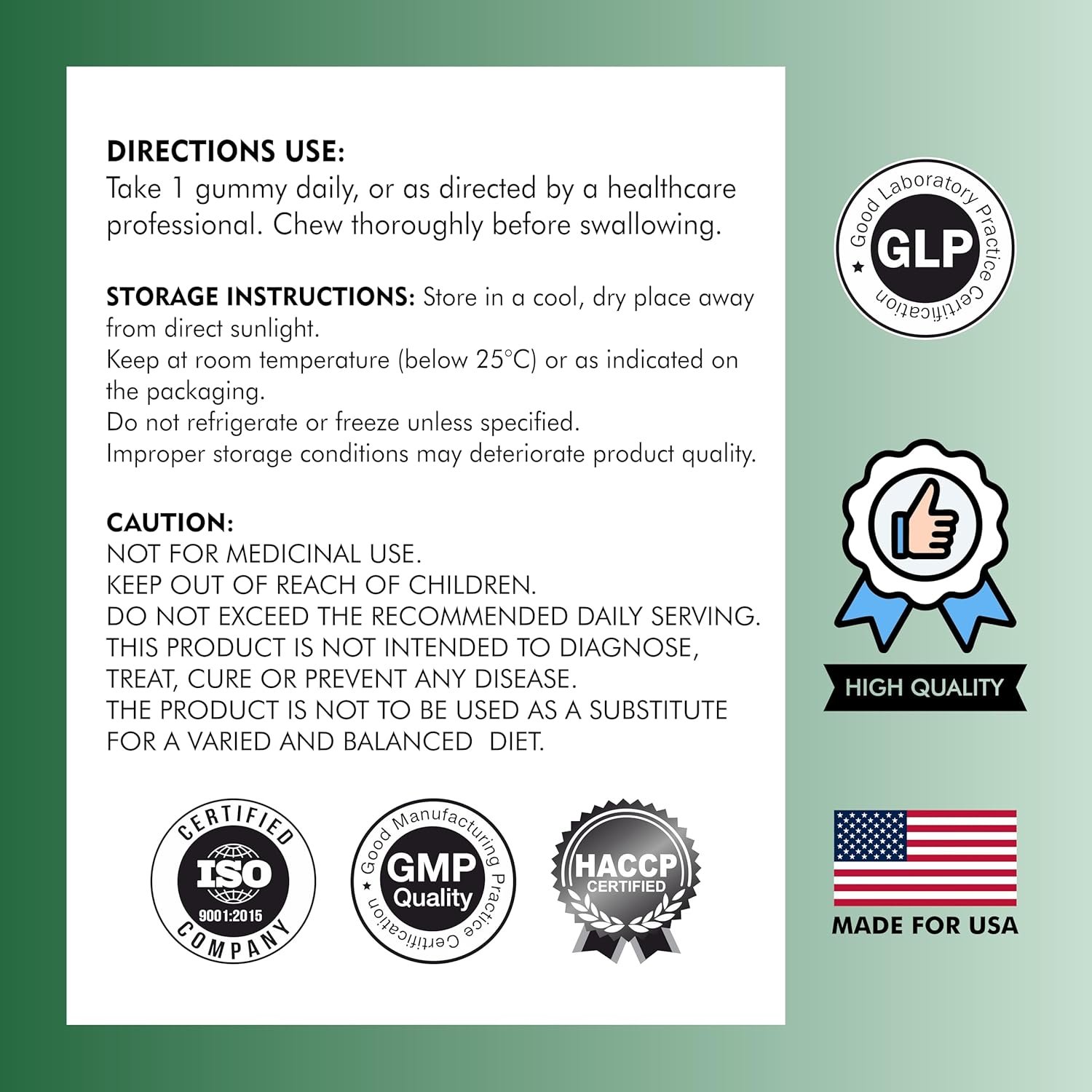 DIRECTIONS USE:
Take 1 gummy daily, or as directed by a healthcare professional. Chew thoroughly before swallowing.

STORAGE INSTRUCTIONS: Store in a cool, dry place away from direct sunlight.
Keep at room temperature (below 25°C) or as indicated on the packaging.
Do not refrigerate or freeze unless specified.
Improper storage conditions may deteriorate product quality.

CAUTION:
NOT FOR MEDICINAL USE.
KEEP OUT OF REACH OF CHILDREN.
DO NOT EXCEED THE RECOMMENDED DAILY SERVING.
THIS PRODUCT IS NOT INTENDED TO DIAGNOSE, TREAT, CURE OR PREVENT ANY DISEASE.
THE PRODUCT IS NOT TO BE USED AS A SUBSTITUTE FOR A VARIED AND BALANCED DIET.

CERTIFIED
ISO
9001:2015
COMPANY

Good Manufacturing Practice Certification
GMP
Quality

HACCP
CERTIFIED

Good Laboratory Practice Certification
GLP

HIGH QUALITY

MADE FOR USA